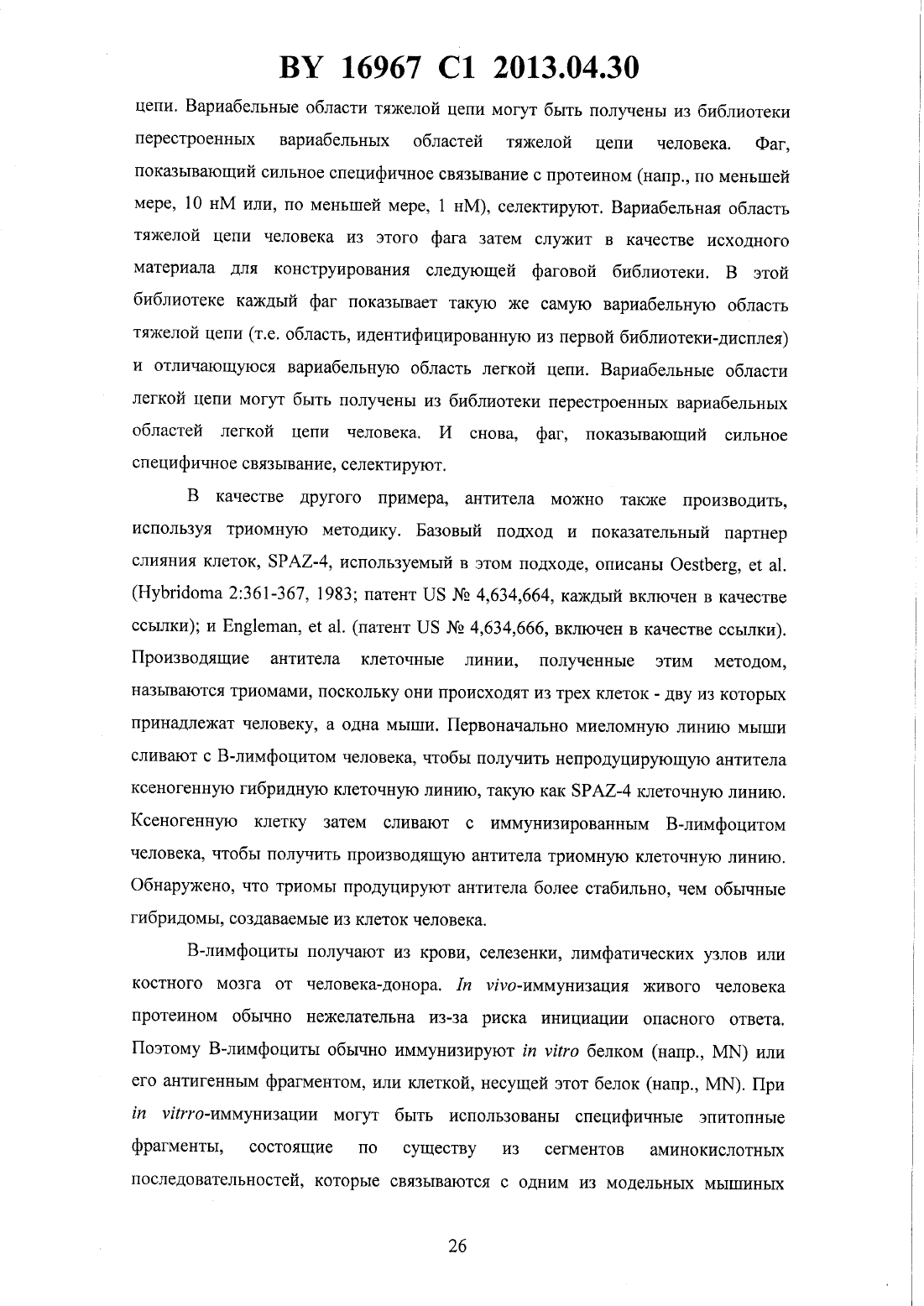 BY 16967 C1 2013.04.30

цепи. Вариабельные области тяжелой цепи могут быть получены из библиотеки перестроенных вариабельных областей тяжелой цепи человека. Фаг, показывающий сильное специфичное связывание с протеином (напр., по меньшей мере, 10 нМ или, по меньшей мере, 1 нМ), селектируют. Вариабельная область тяжелой цепи человека из этого фага затем служит в качестве исходного материала для конструирования следующей фаговой библиотеки. В этой библиотеке каждый фаг показывает такую же самую вариабельную область тяжелой цепи (т.е. область, идентифицированную из первой библиотеки-дисплея) и отличающуюся вариабельную область легкой цепи. Вариабельные области легкой цепи могут быть получены из библиотеки перестроенных вариабельных областей легкой цепи человека. И снова, фаг, показывающий сильное специфичное связывание, селектируют.

В качестве другого примера, антитела можно также производить, используя триомную методику. Базовый подход и показательный партнер слияния клеток, SPAZ-4, используемый в этом подходе, описаны Oestberg, et al. (Hybridoma 2:361-367, 1983; патент US № 4,634,664, каждый включен в качестве ссылки); и Engleman, et al. (патент US № 4,634,666, включен в качестве ссылки). Производящие антитела клеточные линии, полученные этим методом, называются триомами, поскольку они происходят из трех клеток - дву из которых принадлежат человеку, а одна мыши. Первоначально миеломную линию мыши сливают с В-лимфоцитом человека, чтобы получить непродуцирующую антитела ксеногенную гибридную клеточную линию, такую как SPAZ-4 клеточную линию. Ксеногенную клетку затем сливают с иммунизированным В-лимфоцитом человека, чтобы получить производящую антитела триомную клеточную линию. Обнаружено, что триомы продуцируют антитела более стабильно, чем обычные гибридомы, создаваемые из клеток человека.

В-лимфоциты получают из крови, селезенки, лимфатических узлов или костного мозга от человека-донора. In vivo-иммунизация живого человека протеином обычно нежелательна из-за риска инициации опасного ответа. Поэтому В-лимфоциты обычно иммунизируют in vitro белком (напр., MN) или его антигенным фрагментом, или клеткой, несущей этот белок (напр., MN). При in vitrro-иммунизации могут быть использованы специфичные эпитопные фрагменты, состоящие по существу из сегментов аминокислотных последовательностей, которые связываются с одним из модельных мышиных

26